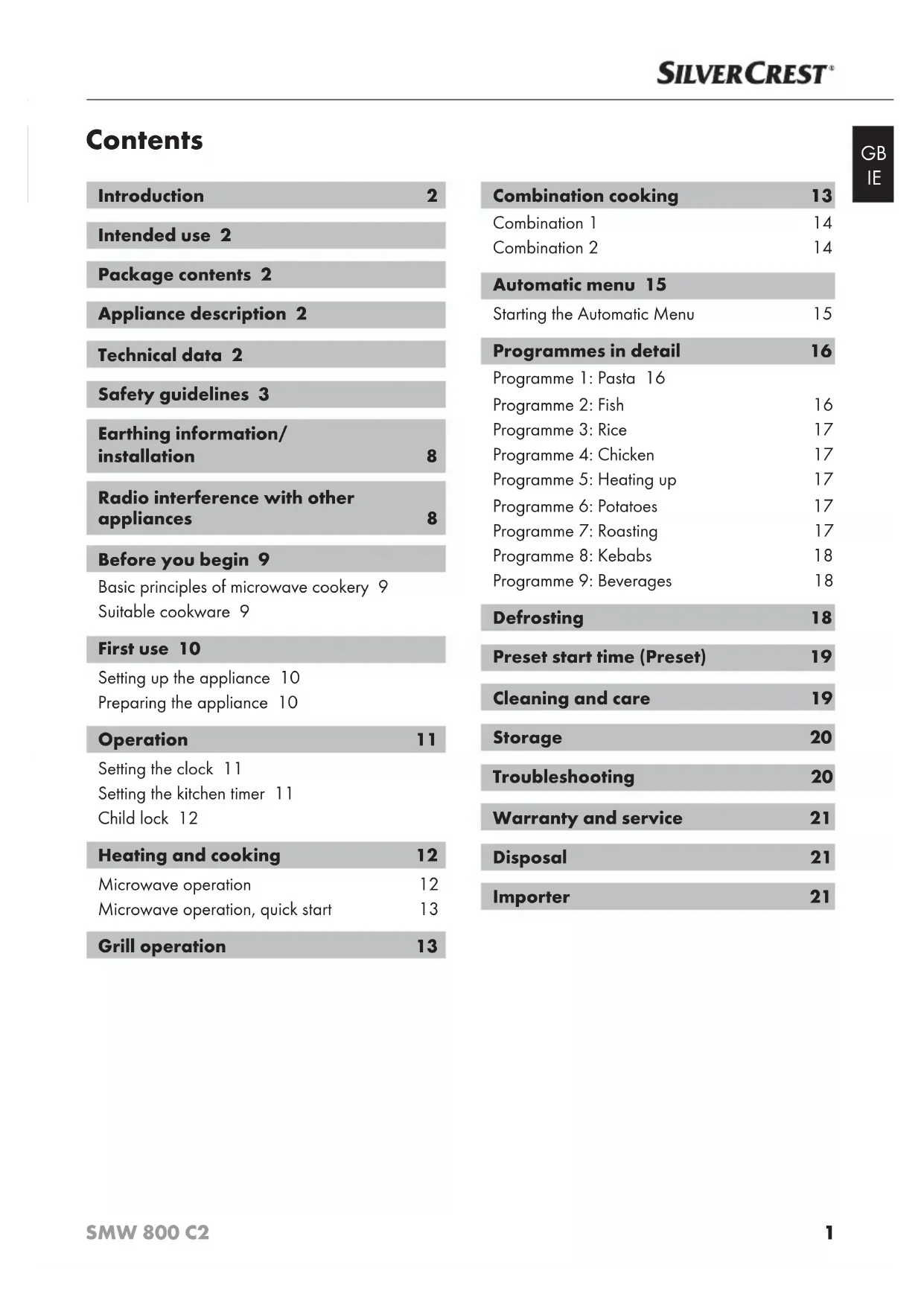 SILVERCREST®

GB
IE

Contents

Introduction 2

Intended use 2

Package contents 2

Appliance description 2

Technical data 2

Safety guidelines 3

Earthing information/ installation 8

Radio interference with other appliances 8

Before you begin 9
Basic principles of microwave cookery 9
Suitable cookware 9

First use 10
Setting up the appliance 10
Preparing the appliance 10

Operation 11
Setting the clock 11
Setting the kitchen timer 11
Child lock 12

Heating and cooking 12
Microwave operation 12
Microwave operation, quick start 13

Grill operation 13

Combination cooking 13
Combination 1 14
Combination 2 14

Automatic menu 15
Starting the Automatic Menu 15

Programmes in detail 16
Programme 1: Pasta 16
Programme 2: Fish 16
Programme 3: Rice 17
Programme 4: Chicken 17
Programme 5: Heating up 17
Programme 6: Potatoes 17
Programme 7: Roasting 17
Programme 8: Kebabs 18
Programme 9: Beverages 18

Defrosting 18

Preset start time (Preset) 19

Cleaning and care 19

Storage 20

Troubleshooting 20

Warranty and service 21

Disposal 21

Importer 21

SMW 800 C2 1